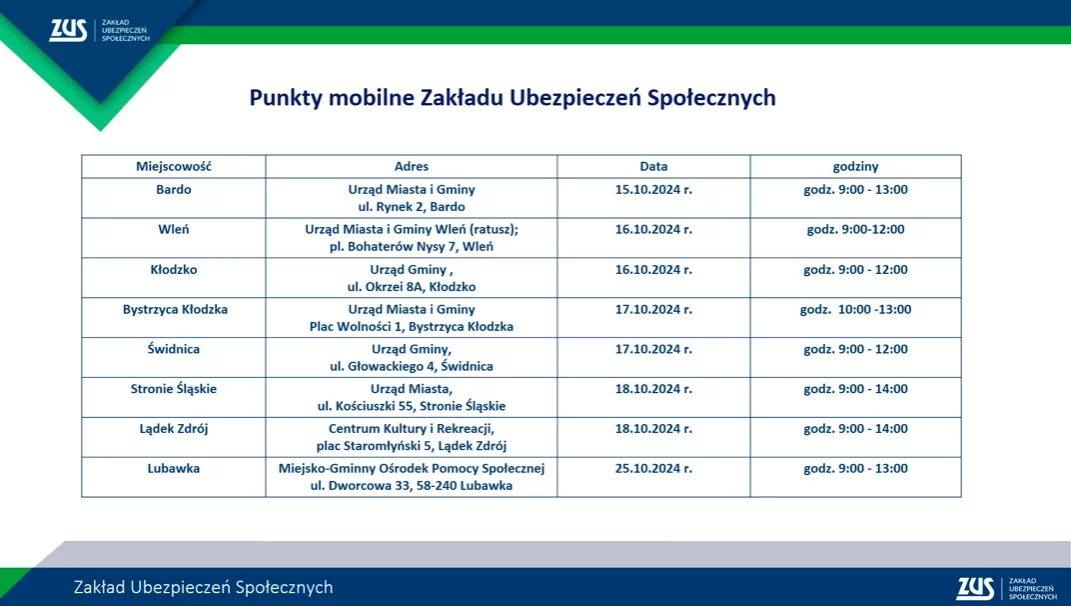 ZUS ZAKŁAD UBEZPIECZEŃ SPOŁECZNYCH

Punkty mobilne Zakładu Ubezpieczeń Społecznych

| Miejscowość | Adres | Data | godziny |
|---|---|---|---|
| Bardo | Urząd Miasta i Gminy ul. Rynek 2, Bardo | 15.10.2024 r. | godz. 9:00 - 13:00 |
| Wleń | Urząd Miasta i Gminy Wleń (ratusz); pl. Bohaterów Nysy 7, Wleń | 16.10.2024 r. | godz. 9:00-12:00 |
| Kłodzko | Urząd Gminy , ul. Okrzei 8A, Kłodzko | 16.10.2024 r. | godz. 9:00 - 12:00 |
| Bystrzyca Kłodzka | Urząd Miasta i Gminy Plac Wolności 1, Bystrzyca Kłodzka | 17.10.2024 r. | godz. 10:00 -13:00 |
| Świdnica | Urząd Gminy, ul. Głowackiego 4, Świdnica | 17.10.2024 r. | godz. 9:00 - 12:00 |
| Stronie Śląskie | Urząd Miasta, ul. Kościuszki 55, Stronie Śląskie | 18.10.2024 r. | godz. 9:00 - 14:00 |
| Lądek Zdrój | Centrum Kultury i Rekreacji, plac Staromłyński 5, Lądek Zdrój | 18.10.2024 r. | godz. 9:00 - 14:00 |
| Lubawka | Miejsko-Gminny Ośrodek Pomocy Społecznej ul. Dworcowa 33, 58-240 Lubawka | 25.10.2024 r. | godz. 9:00 - 13:00 |

Zakład Ubezpieczeń Społecznych

ZUS ZAKŁAD UBEZPIECZEŃ SPOŁECZNYCH